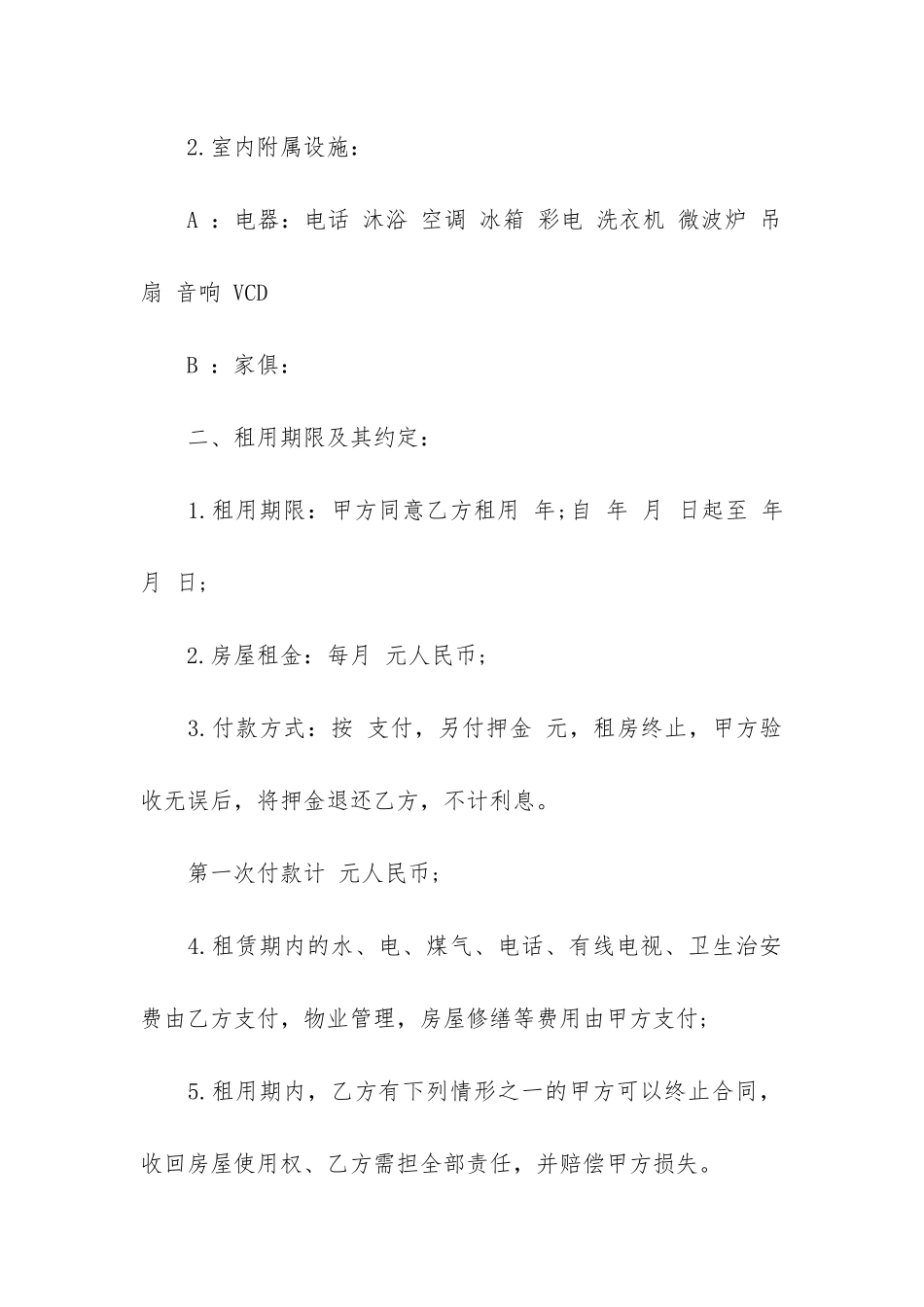 2.室内附属设施：

A ：电器：电话 沐浴 空调 冰箱 彩电 洗衣机 微波炉 吊扇 音响 VCD

B ：家俱：

二、租用期限及其约定：

1.租用期限：甲方同意乙方租用 年;自 年 月 日起至 年 月 日;

2.房屋租金：每月 元人民币;

3.付款方式：按 支付，另付押金 元，租房终止，甲方验收无误后，将押金退还乙方，不计利息。

第一次付款计 元人民币;

4.租赁期内的水、电、煤气、电话、有线电视、卫生治安费由乙方支付，物业管理，房屋修缮等费用由甲方支付;

5.租用期内，乙方有下列情形之一的甲方可以终止合同，收回房屋使用权、乙方需担全部责任，并赔偿甲方损失。